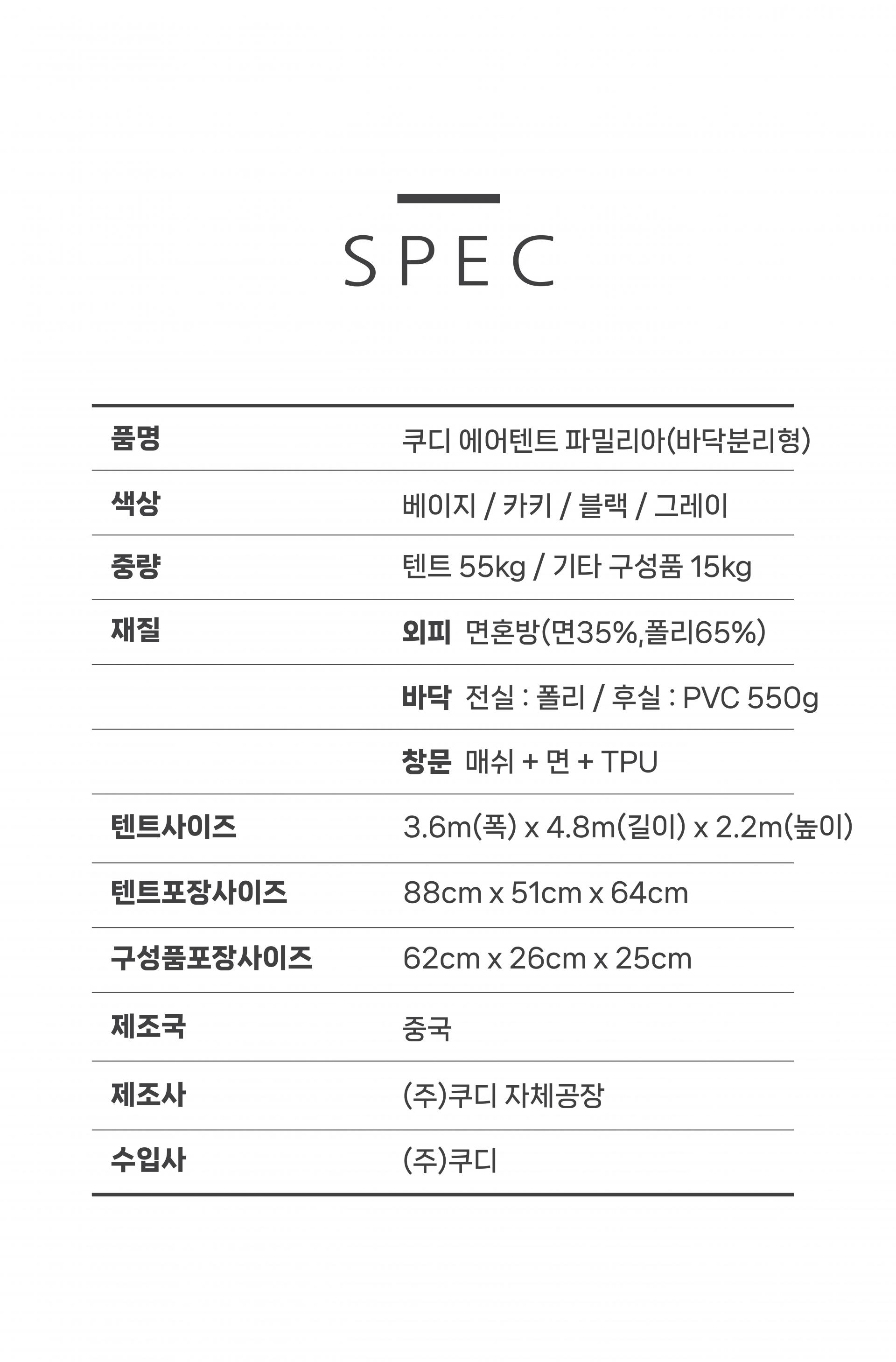 SPEC

| | |
|---|---|
| 품명 | 쿠디 에어텐트 파밀리아(바닥분리형) |
| 색상 | 베이지 / 카키 / 블랙 / 그레이 |
| 중량 | 텐트 55kg / 기타 구성품 15kg |
| 재질 | 외피 면혼방(면35%,폴리65%) |
| | 바닥 전실 : 폴리 / 후실 : PVC 550g |
| | 창문 매쉬 + 면 + TPU |
| 텐트사이즈 | 3.6m(폭) x 4.8m(길이) x 2.2m(높이) |
| 텐트포장사이즈 | 88cm x 51cm x 64cm |
| 구성품포장사이즈 | 62cm x 26cm x 25cm |
| 제조국 | 중국 |
| 제조사 | (주)쿠디 자체공장 |
| 수입사 | (주)쿠디 |